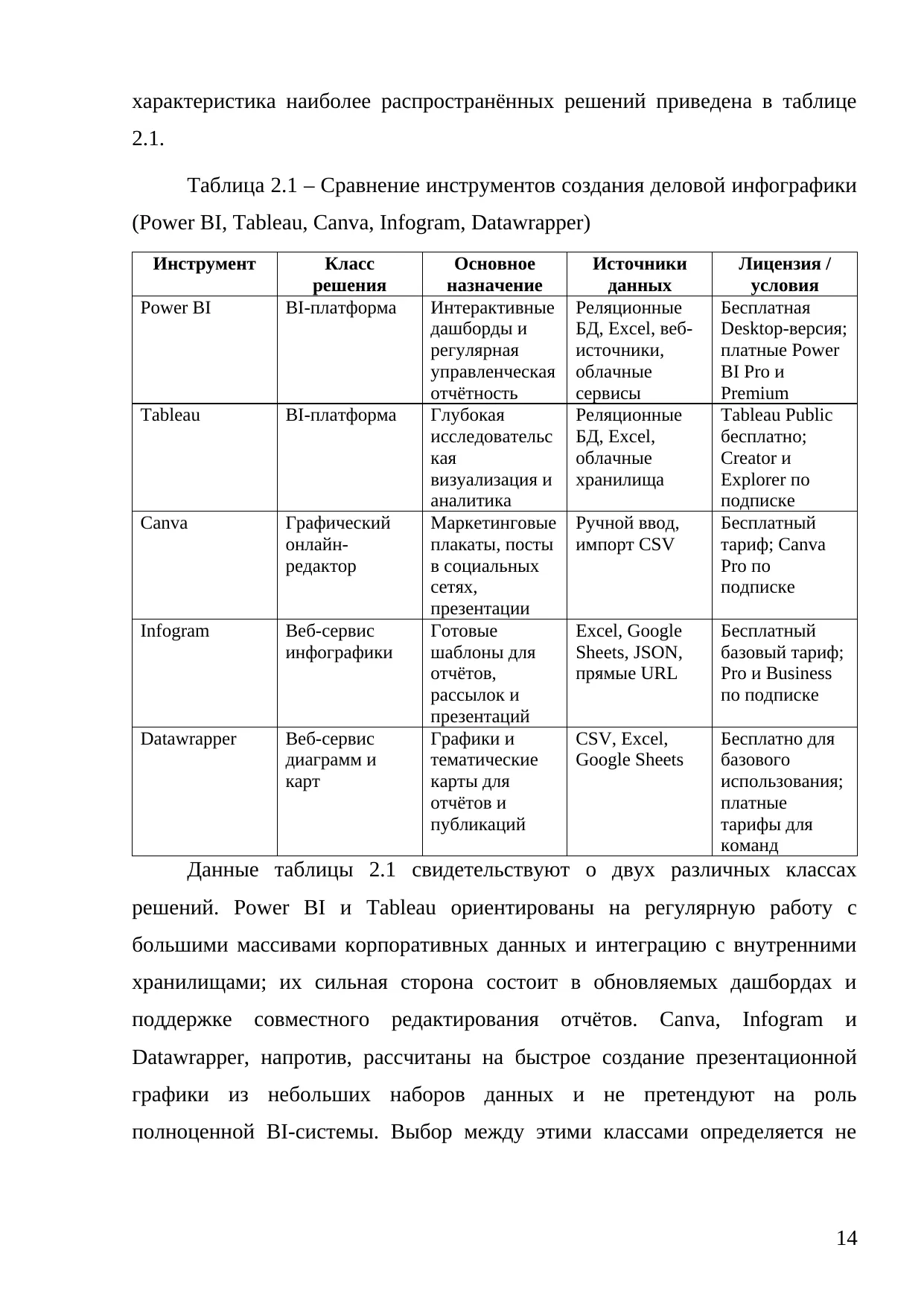 характеристика наиболее распространённых решений приведена в таблице 2.1.

Таблица 2.1 – Сравнение инструментов создания деловой инфографики (Power BI, Tableau, Canva, Infogram, Datawrapper)

| Инструмент | Класс решения | Основное назначение | Источники данных | Лицензия / условия |
|---|---|---|---|---|
| Power BI | BI-платформа | Интерактивные дашборды и регулярная управленческая отчётность | Реляционные БД, Excel, веб-источники, облачные сервисы | Бесплатная Desktop-версия; платные Power BI Pro и Premium |
| Tableau | BI-платформа | Глубокая исследовательская визуализация и аналитика | Реляционные БД, Excel, облачные хранилища | Tableau Public бесплатно; Creator и Explorer по подписке |
| Canva | Графический онлайн-редактор | Маркетинговые плакаты, посты в социальных сетях, презентации | Ручной ввод, импорт CSV | Бесплатный тариф; Canva Pro по подписке |
| Infogram | Веб-сервис инфографики | Готовые шаблоны для отчётов, рассылок и презентаций | Excel, Google Sheets, JSON, прямые URL | Бесплатный базовый тариф; Pro и Business по подписке |
| Datawrapper | Веб-сервис диаграмм и карт | Графики и тематические карты для отчётов и публикаций | CSV, Excel, Google Sheets | Бесплатно для базового использования; платные тарифы для команд |

Данные таблицы 2.1 свидетельствуют о двух различных классах решений. Power BI и Tableau ориентированы на регулярную работу с большими массивами корпоративных данных и интеграцию с внутренними хранилищами; их сильная сторона состоит в обновляемых дашбордах и поддержке совместного редактирования отчётов. Canva, Infogram и Datawrapper, напротив, рассчитаны на быстрое создание презентационной графики из небольших наборов данных и не претендуют на роль полноценной BI-системы. Выбор между этими классами определяется не

14